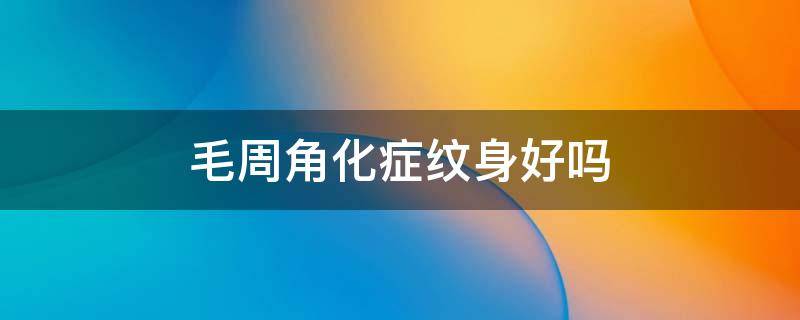 毛周角化症纹身好吗